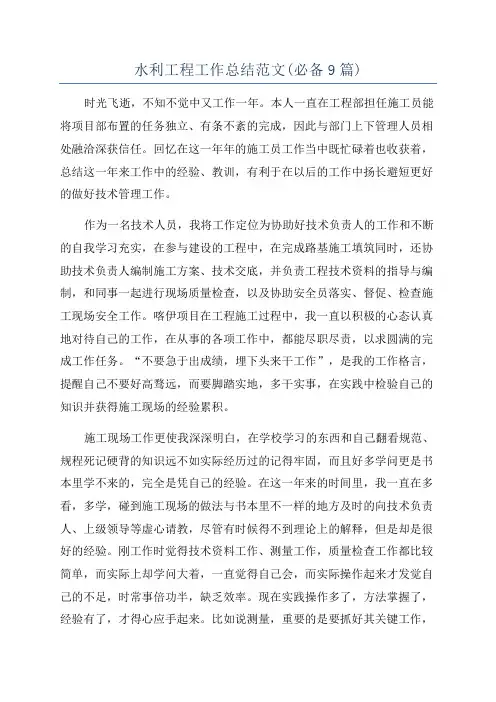 水利工程工作总结范文(必备9篇)

时光飞逝，不知不觉中又工作一年。本人一直在工程部担任施工员能将项目部布置的任务独立、有条不紊的完成，因此与部门上下管理人员相处融洽深获信任。回忆在这一年年的施工员工作当中既忙碌着也收获着，总结这一年来工作中的经验、教训，有利于在以后的工作中扬长避短更好的做好技术管理工作。

作为一名技术人员，我将工作定位为协助好技术负责人的工作和不断的自我学习充实，在参与建设的工程中，在完成路基施工填筑同时，还协助技术负责人编制施工方案、技术交底，并负责工程技术资料的指导与编制，和同事一起进行现场质量检查，以及协助安全员落实、督促、检查施工现场安全工作。喀伊项目在工程施工过程中，我一直以积极的心态认真地对待自己的工作，在从事的各项工作中，都能尽职尽责，以求圆满的完成工作任务。“不要急于出成绩，埋下头来干工作”，是我的工作格言，提醒自己不要好高骛远，而要脚踏实地，多干实事，在实践中检验自己的知识并获得施工现场的经验累积。

施工现场工作更使我深深明白，在学校学习的东西和自己翻看规范、规程死记硬背的知识远不如实际经历过的记得牢固，而且好多学问更是书本里学不来的，完全是凭自己的经验。在这一年来的时间里，我一直在多看，多学，碰到施工现场的做法与书本里不一样的地方及时的向技术负责人、上级领导等虚心请教，尽管有时候得不到理论上的解释，但是却是很好的经验。刚工作时觉得技术资料工作、测量工作，质量检查工作都比较简单，而实际上却学问大着，一直觉得自己会，而实际操作起来才发觉自己的不足，时常事倍功半，缺乏效率。现在实践操作多了，方法掌握了，经验有了，才得心应手起来。比如说测量，重要的是要抓好其关键工作，